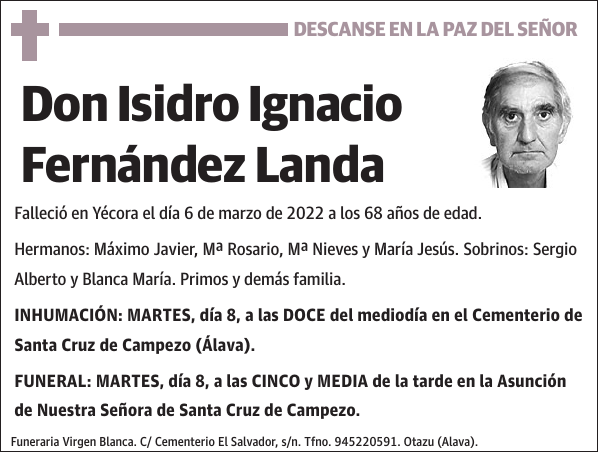 DESCANSE EN LA PAZ DEL SEÑOR

Don Isidro Ignacio Fernández Landa

Falleció en Yécora el día 6 de marzo de 2022 a los 68 años de edad.

Hermanos: Máximo Javier, Mª Rosario, Mª Nieves y María Jesús. Sobrinos: Sergio Alberto y Blanca María. Primos y demás familia.

INHUMACIÓN: MARTES, día 8, a las DOCE del mediodía en el Cementerio de Santa Cruz de Campezo (Álava).

FUNERAL: MARTES, día 8, a las CINCO y MEDIA de la tarde en la Asunción de Nuestra Señora de Santa Cruz de Campezo.

Funeraria Virgen Blanca. C/ Cementerio El Salvador, s/n. Tfno. 945220591. Otazu (Alava).